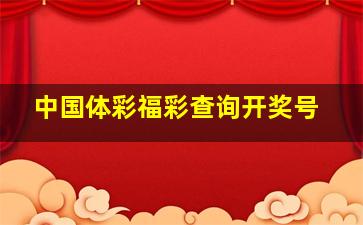 中国体彩福彩查询开奖号